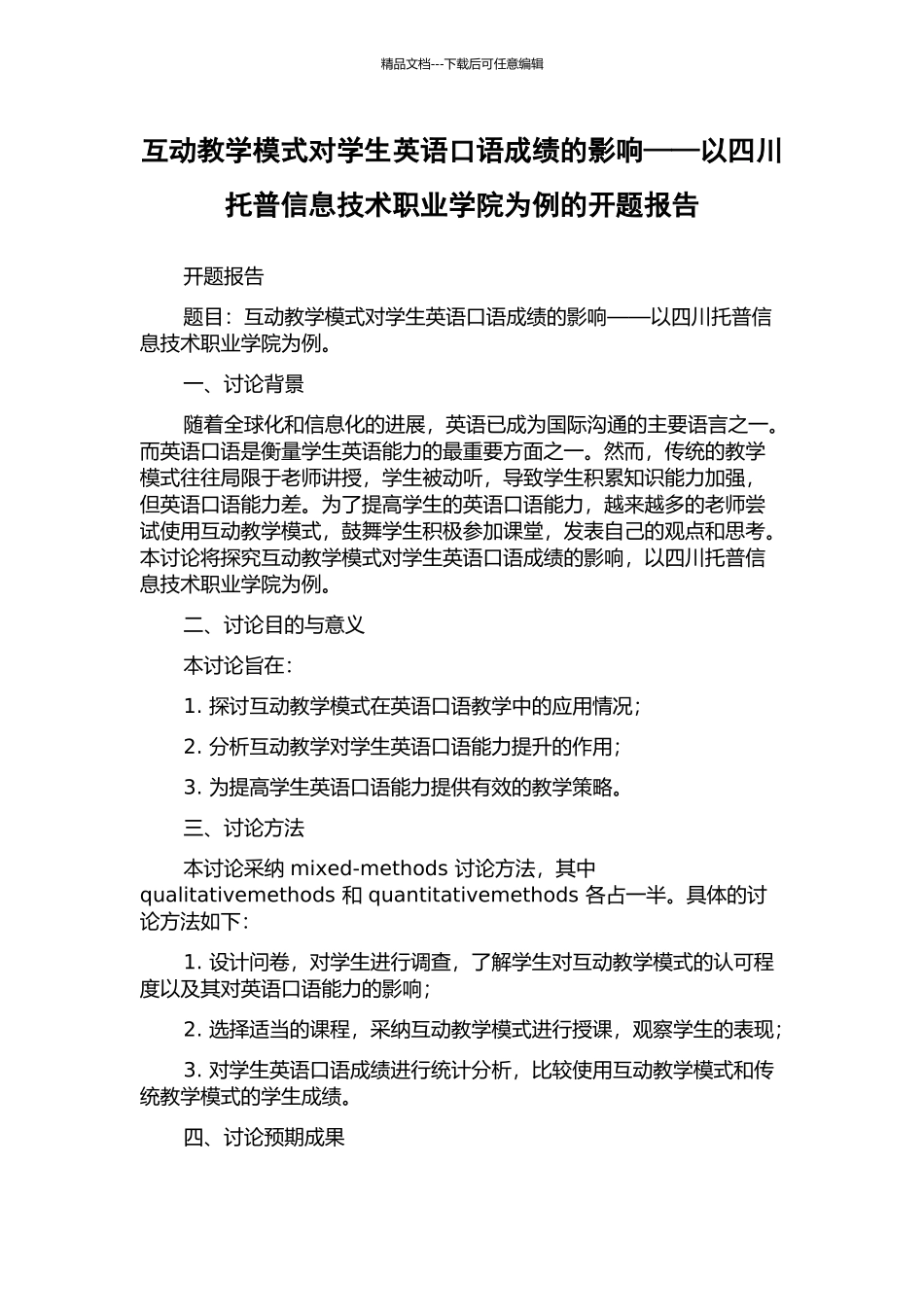 精品文档---下载后可任意编辑

互动教学模式对学生英语口语成绩的影响——以四川托普信息技术职业学院为例的开题报告

开题报告

题目：互动教学模式对学生英语口语成绩的影响——以四川托普信息技术职业学院为例。

一、讨论背景

随着全球化和信息化的进展，英语已成为国际沟通的主要语言之一。而英语口语是衡量学生英语能力的最重要方面之一。然而，传统的教学模式往往局限于老师讲授，学生被动听，导致学生积累知识能力加强，但英语口语能力差。为了提高学生的英语口语能力，越来越多的老师尝试使用互动教学模式，鼓舞学生积极参加课堂，发表自己的观点和思考。本讨论将探究互动教学模式对学生英语口语成绩的影响，以四川托普信息技术职业学院为例。

二、讨论目的与意义

本讨论旨在：

1. 探讨互动教学模式在英语口语教学中的应用情况；

2. 分析互动教学对学生英语口语能力提升的作用；

3. 为提高学生英语口语能力提供有效的教学策略。

三、讨论方法

本讨论采纳 mixed-methods 讨论方法，其中 qualitativemethods 和 quantitativemethods 各占一半。具体的讨论方法如下：

1. 设计问卷，对学生进行调查，了解学生对互动教学模式的认可程度以及其对英语口语能力的影响；

2. 选择适当的课程，采纳互动教学模式进行授课，观察学生的表现；

3. 对学生英语口语成绩进行统计分析，比较使用互动教学模式和传统教学模式的学生成绩。

四、讨论预期成果